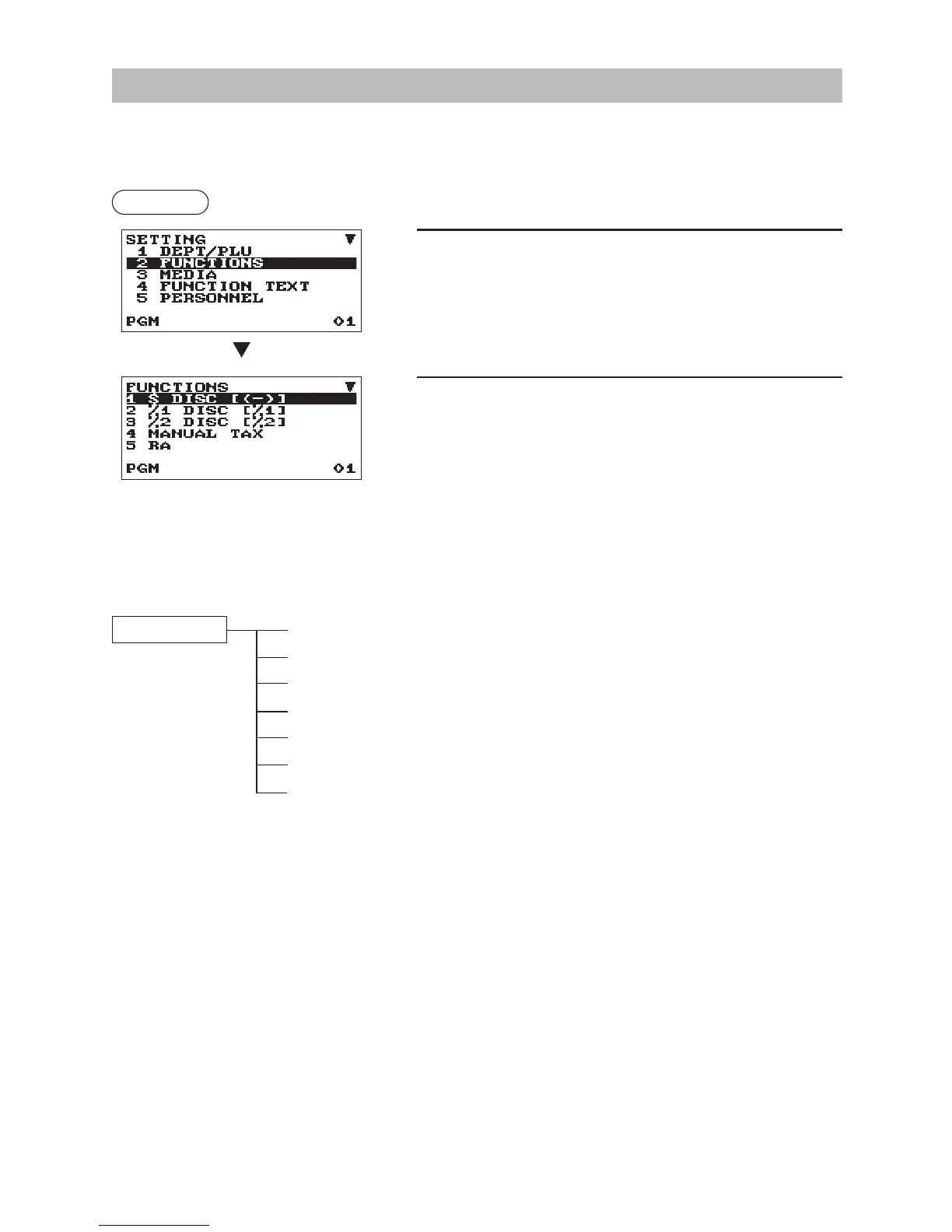 SETTING
1 DEPT/PLU
2 FUNCTIONS
3 MEDIA
4 FUNCTION TEXT
5 PERSONNEL
PGM 01

FUNCTIONS
1 $ DISC [(-)]
2 %1 DISC [%1]
3 %2 DISC [%2]
4 MANUAL TAX
5 RA
PGM 01